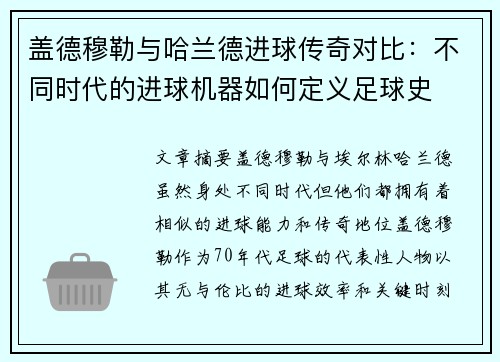 盖德穆勒与哈兰德进球传奇对比：不同时代的进球机器如何定义足球史

文章摘要盖德穆勒与埃尔林哈兰德虽然身处不同时代但他们都拥有着相似的进球能力和传奇地位盖德穆勒作为70年代足球的代表性人物以其无与伦比的进球效率和关键时刻